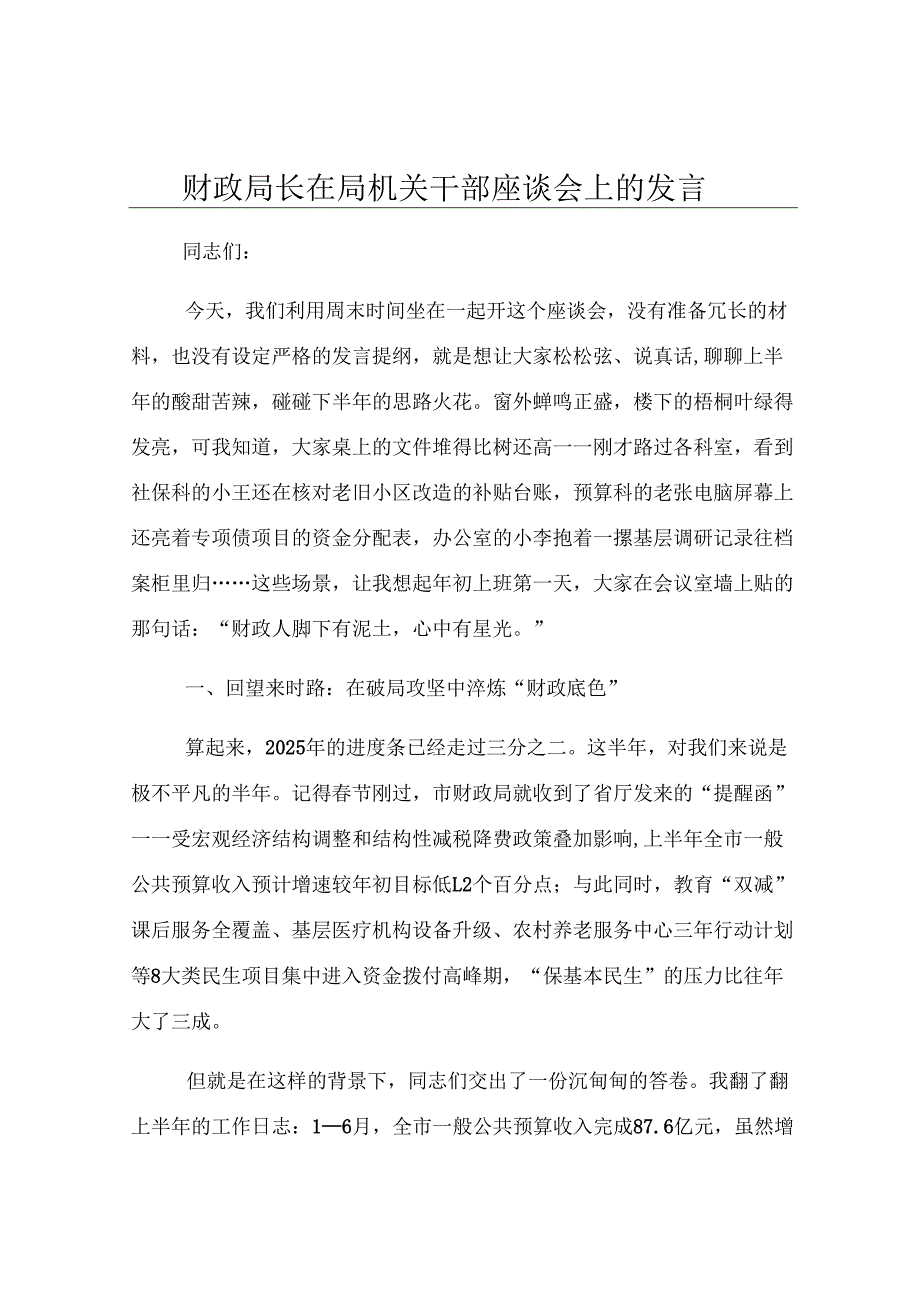 财政局长在局机关干部座谈会上的发言

同志们：

今天，我们利用周末时间坐在一起开这个座谈会，没有准备冗长的材料，也没有设定严格的发言提纲，就是想让大家松松弦、说真话，聊聊上半年的酸甜苦辣，碰碰下半年的思路火花。窗外蝉鸣正盛，楼下的梧桐叶绿得发亮，可我知道，大家桌上的文件堆得比树还高一一刚才路过各科室，看到社保科的小王还在核对老旧小区改造的补贴台账，预算科的老张电脑屏幕上还亮着专项债项目的资金分配表，办公室的小李抱着一摞基层调研记录往档案柜里归……这些场景，让我想起年初上班第一天，大家在会议室墙上贴的那句话：“财政人脚下有泥土，心中有星光。”

一、回望来时路：在破局攻坚中淬炼“财政底色”

算起来，2025年的进度条已经走过三分之二。这半年，对我们来说是极不平凡的半年。记得春节刚过，市财政局就收到了省厅发来的“提醒函”一一受宏观经济结构调整和结构性减税降费政策叠加影响,上半年全市一般公共预算收入预计增速较年初目标低L2个百分点；与此同时，教育“双减”课后服务全覆盖、基层医疗机构设备升级、农村养老服务中心三年行动计划等8大类民生项目集中进入资金拨付高峰期，“保基本民生”的压力比往年大了三成。

但就是在这样的背景下，同志们交出了一份沉甸甸的答卷。我翻了翻上半年的工作日志：1—6月，全市一般公共预算收入完成87.6亿元，虽然增